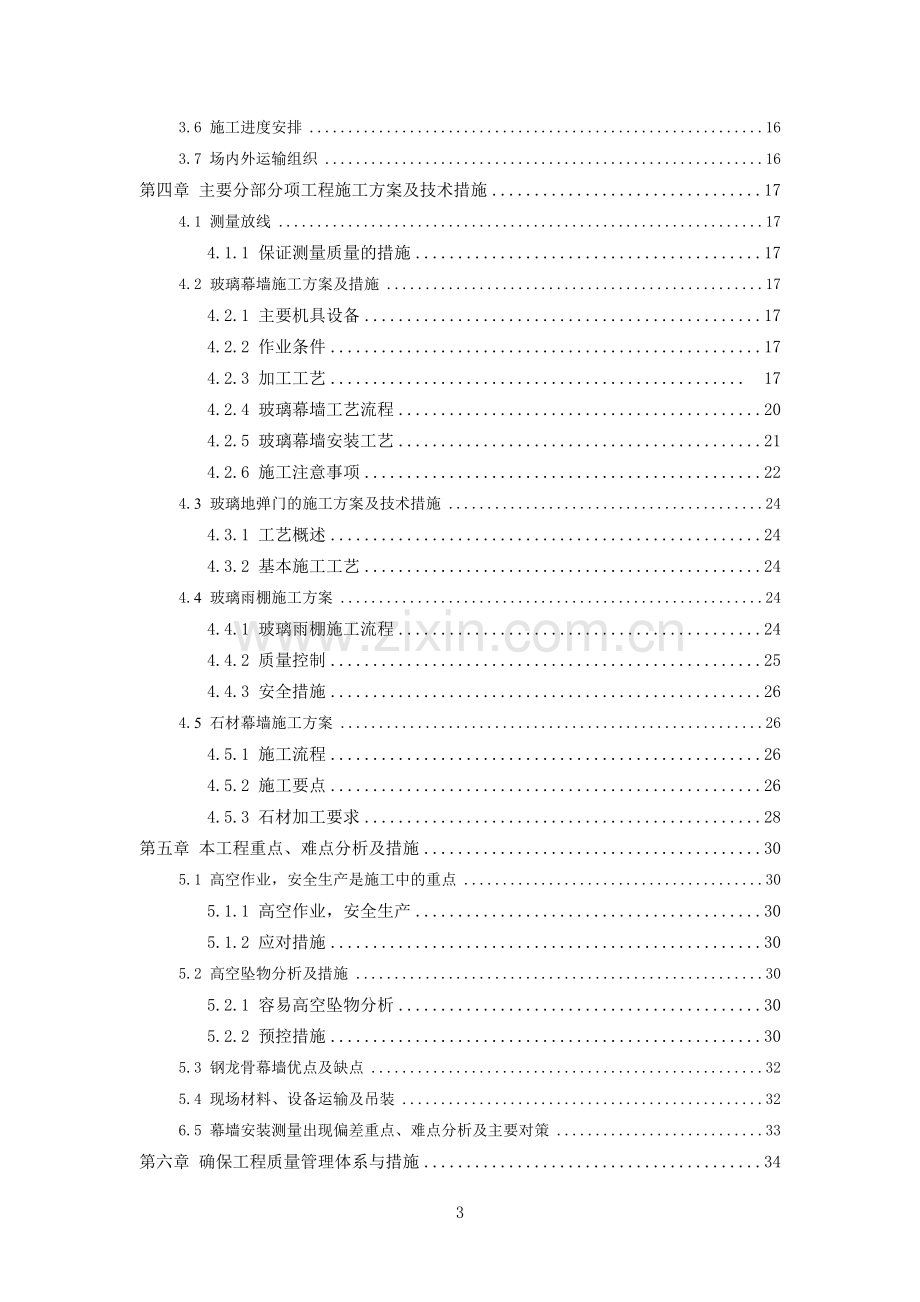 3.6 施工进度安排 16

3.7 场内外运输组织 16

第四章 主要分部分项工程施工方案及技术措施 17

4.1 测量放线 17

4.1.1 保证测量质量的措施 17

4.2 玻璃幕墙施工方案及措施 17

4.2.1 主要机具设备 17

4.2.2 作业条件 17

4.2.3 加工工艺 17

4.2.4 玻璃幕墙工艺流程 20

4.2.5 玻璃幕墙安装工艺 21

4.2.6 施工注意事项 22

4.3 玻璃地弹门的施工方案及技术措施 24

4.3.1 工艺概述 24

4.3.2 基本施工工艺 24

4.4 玻璃雨棚施工方案 24

4.4.1 玻璃雨棚施工流程 24

4.4.2 质量控制 25

4.4.3 安全措施 26

4.5 石材幕墙施工方案 26

4.5.1 施工流程 26

4.5.2 施工要点 26

4.5.3 石材加工要求 28

第五章 本工程重点、难点分析及措施 30

5.1 高空作业，安全生产是施工中的重点 30

5.1.1 高空作业，安全生产 30

5.1.2 应对措施 30

5.2 高空坠物分析及措施 30

5.2.1 容易高空坠物分析 30

5.2.2 预控措施 30

5.3 钢龙骨幕墙优点及缺点 32

5.4 现场材料、设备运输及吊装 32

6.5 幕墙安装测量出现偏差重点、难点分析及主要对策 33

第六章 确保工程质量管理体系与措施 34

3

www.zixin.com.cn